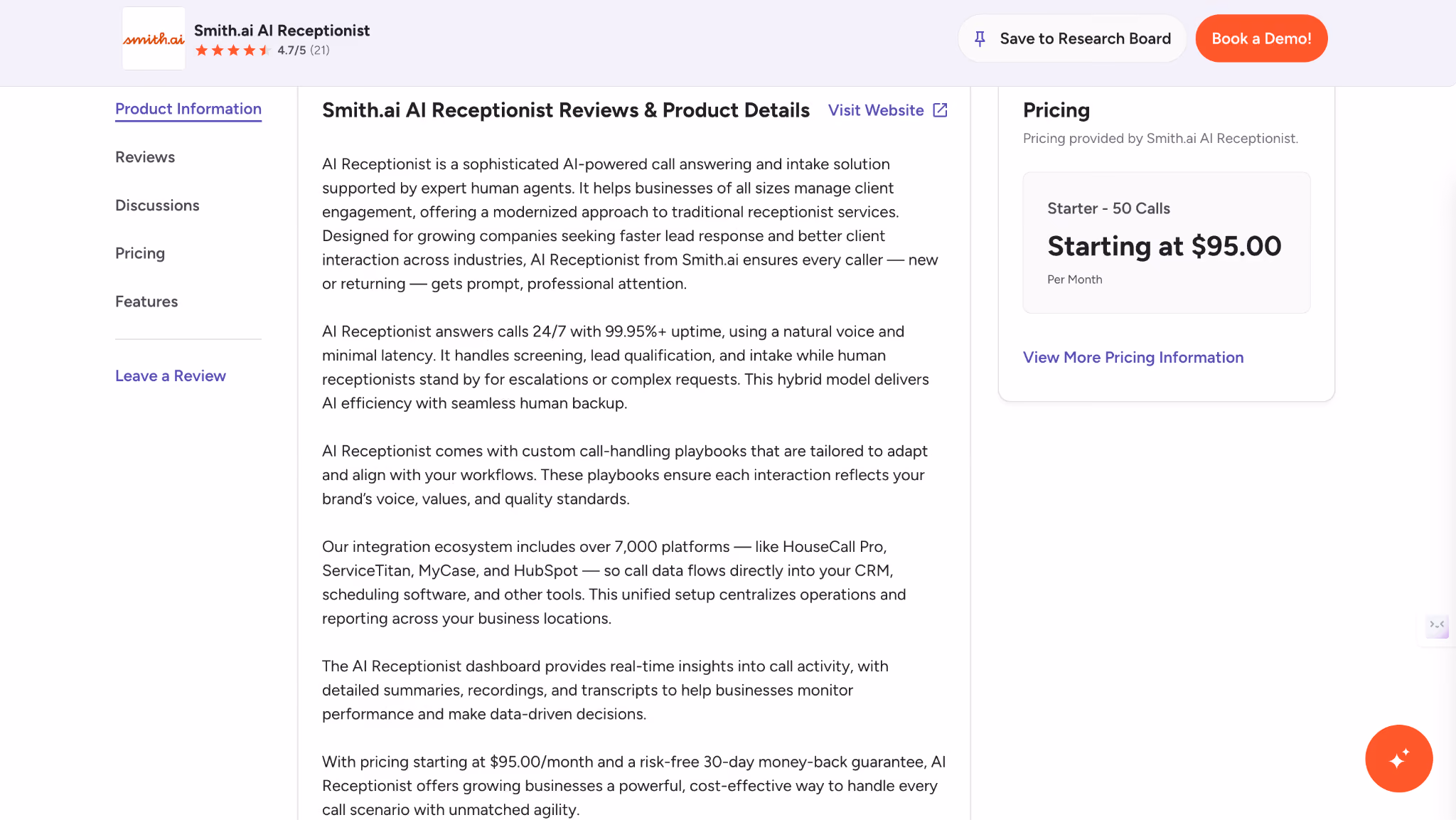 smith.ai

Smith.ai AI Receptionist
4.7/5 (21)

Save to Research Board

Book a Demo!

Product Information

Reviews

Discussions

Pricing

Features

Leave a Review

Smith.ai AI Receptionist Reviews & Product Details

Visit Website

AI Receptionist is a sophisticated AI-powered call answering and intake solution supported by expert human agents. It helps businesses of all sizes manage client engagement, offering a modernized approach to traditional receptionist services. Designed for growing companies seeking faster lead response and better client interaction across industries, AI Receptionist from Smith.ai ensures every caller — new or returning — gets prompt, professional attention.

AI Receptionist answers calls 24/7 with 99.95%+ uptime, using a natural voice and minimal latency. It handles screening, lead qualification, and intake while human receptionists stand by for escalations or complex requests. This hybrid model delivers AI efficiency with seamless human backup.

AI Receptionist comes with custom call-handling playbooks that are tailored to adapt and align with your workflows. These playbooks ensure each interaction reflects your brand's voice, values, and quality standards.

Our integration ecosystem includes over 7,000 platforms — like HouseCall Pro, ServiceTitan, MyCase, and HubSpot — so call data flows directly into your CRM, scheduling software, and other tools. This unified setup centralizes operations and reporting across your business locations.

The AI Receptionist dashboard provides real-time insights into call activity, with detailed summaries, recordings, and transcripts to help businesses monitor performance and make data-driven decisions.

With pricing starting at $95.00/month and a risk-free 30-day money-back guarantee, AI Receptionist offers growing businesses a powerful, cost-effective way to handle every call scenario with unmatched agility.

Pricing

Pricing provided by Smith.ai AI Receptionist.

Starter - 50 Calls

Starting at $95.00

Per Month

View More Pricing Information